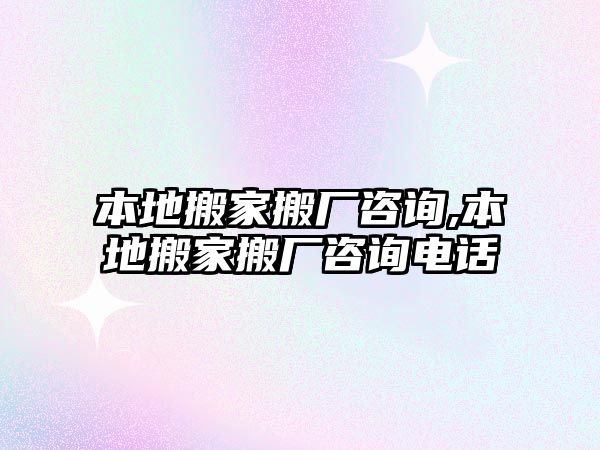 本地搬家搬厂咨询,本地搬家搬厂咨询电话